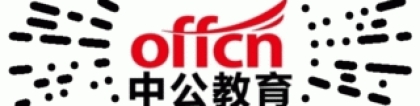 offcn
中公教育